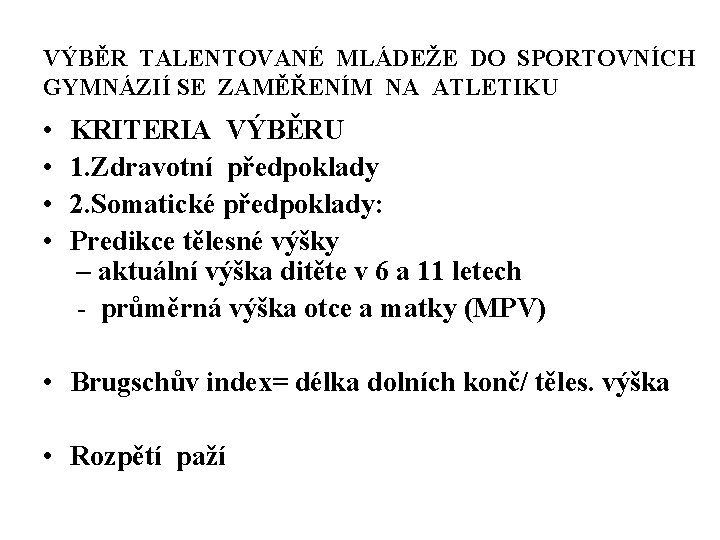 VÝBĚR TALENTOVANÉ MLÁDEŽE DO SPORTOVNÍCH GYMNÁZIÍ SE ZAMĚŘENÍM NA ATLETIKU

• KRITERIA VÝBĚRU
• 1.Zdravotní předpoklady
• 2.Somatické předpoklady:
• Predikce tělesné výšky
– aktuální výška dítěte v 6 a 11 letech
- průměrná výška otce a matky (MPV)

• Brugschův index= délka dolních konč/ těles. výška

• Rozpětí paží